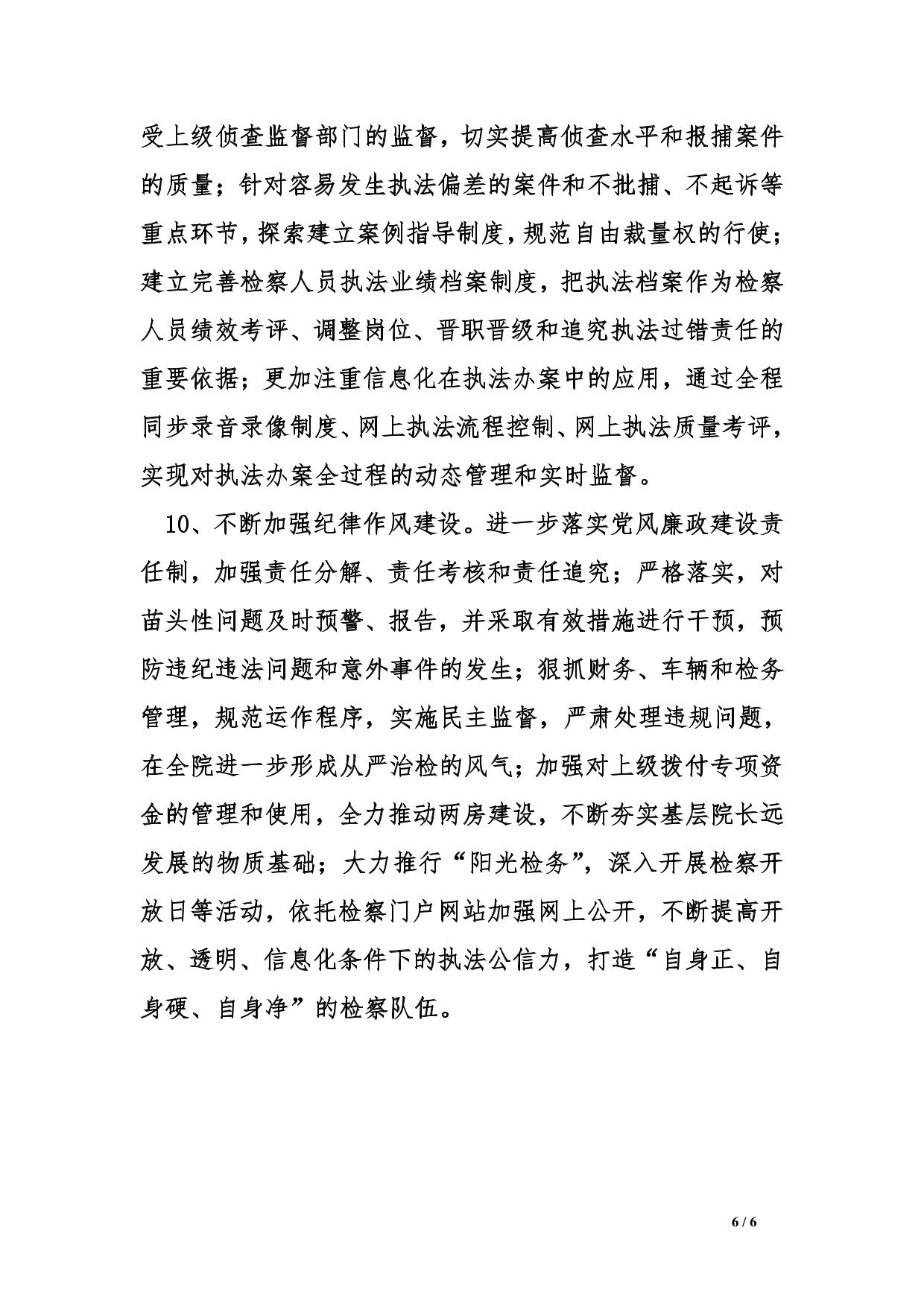 受上级侦查监督部门的监督，切实提高侦查水平和报捕案件的质量；针对容易发生执法偏差的案件和不批捕、不起诉等重点环节，探索建立案例指导制度，规范自由裁量权的行使；建立完善检察人员执法业绩档案制度，把执法档案作为检察人员绩效考评、调整岗位、晋职晋级和追究执法过错责任的重要依据；更加注重信息化在执法办案中的应用，通过全程同步录音录像制度、网上执法流程控制、网上执法质量考评，实现对执法办案全过程的动态管理和实时监督。

10、不断加强纪律作风建设。进一步落实党风廉政建设责任制，加强责任分解、责任考核和责任追究；严格落实，对苗头性问题及时预警、报告，并采取有效措施进行干预，预防违纪违法问题和意外事件的发生；狠抓财务、车辆和检务管理，规范运作程序，实施民主监督，严肃处理违规问题，在全院进一步形成从严治检的风气；加强对上级拨付专项资金的管理和使用，全力推动两房建设，不断夯实基层院长远发展的物质基础；大力推行“阳光检务”，深入开展检察开放日等活动，依托检察门户网站加强网上公开，不断提高开放、透明、信息化条件下的执法公信力，打造“自身正、自身硬、自身净”的检察队伍。

6 / 6